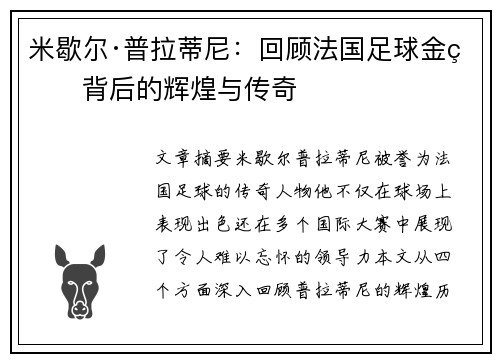 米歇尔·普拉蒂尼：回顾法国足球金ç背后的辉煌与传奇

文章摘要米歇尔普拉蒂尼被誉为法国足球的传奇人物他不仅在球场上表现出色还在多个国际大赛中展现了令人难以忘怀的领导力本文从四个方面深入回顾普拉蒂尼的辉煌历